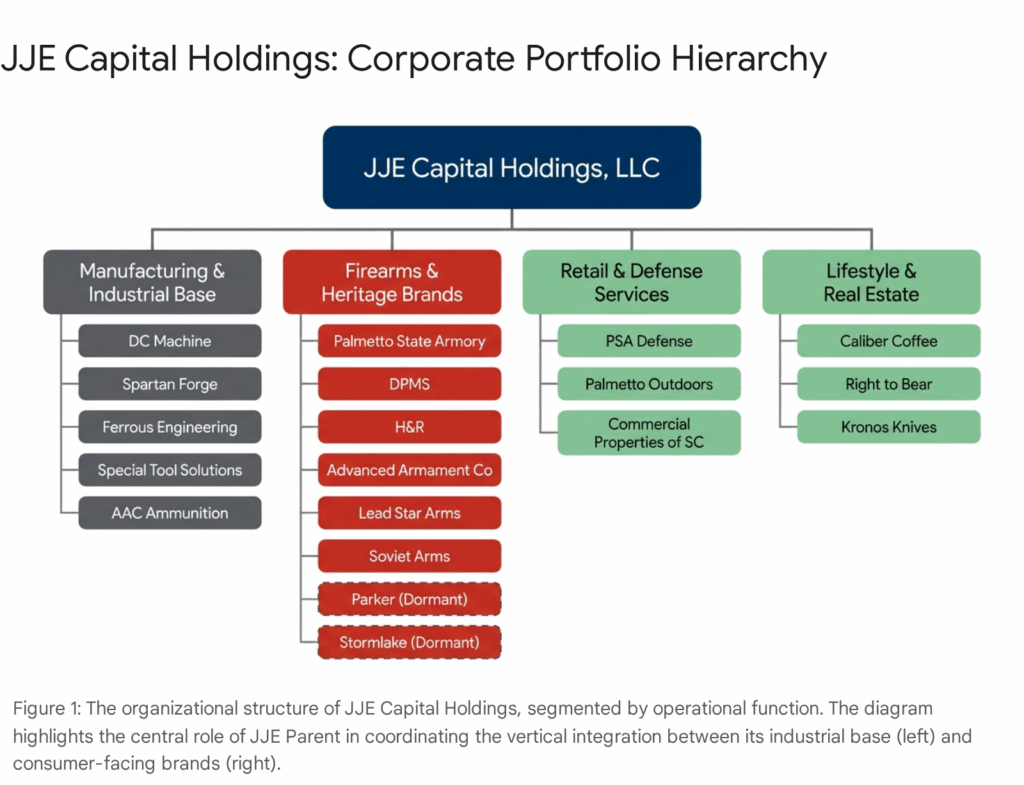 JJE Capital Holdings: Corporate Portfolio Hierarchy

JJE Capital Holdings, LLC

Manufacturing & Industrial Base

DC Machine

Spartan Forge

Ferrous Engineering

Special Tool Solutions

AAC Ammunition

Firearms & Heritage Brands

Palmetto State Armory

DPMS

H&R

Advanced Armament Co

Lead Star Arms

Soviet Arms

Parker (Dormant)

Stormlake (Dormant)

Retail & Defense Services

PSA Defense

Palmetto Outdoors

Commercial Properties of SC

Lifestyle & Real Estate

Caliber Coffee

Right to Bear

Kronos Knives

Figure 1: The organizational structure of JJE Capital Holdings, segmented by operational function. The diagram highlights the central role of JJE Parent in coordinating the vertical integration between its industrial base (left) and consumer-facing brands (right).